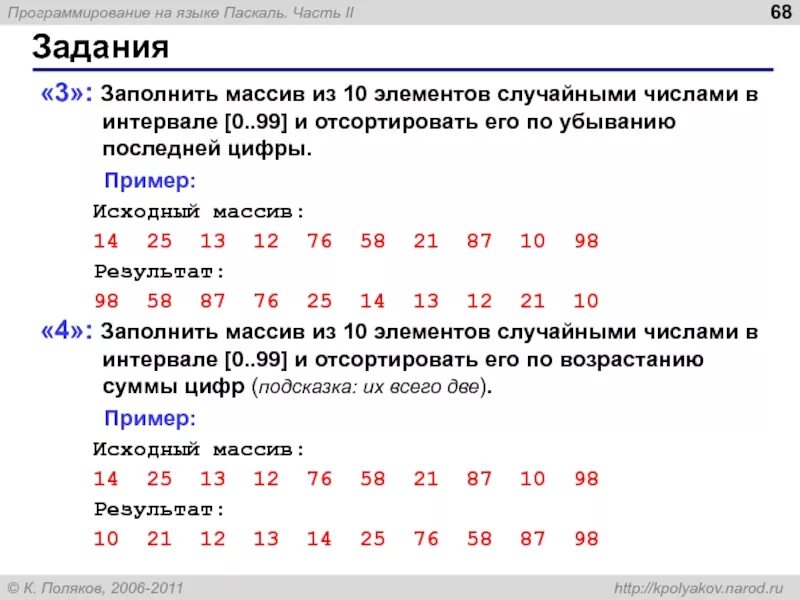 Программирование на языке Паскаль. Часть II

68

Задания

«3»: Заполнить массив из 10 элементов случайными числами в интервале [0..99] и отсортировать его по убыванию последней цифры.

Пример:

Исходный массив:

14 25 13 12 76 58 21 87 10 98

Результат:

98 58 87 76 25 14 13 12 21 10

«4»: Заполнить массив из 10 элементов случайными числами в интервале [0..99] и отсортировать его по возрастанию суммы цифр (подсказка: их всего две).

Пример:

Исходный массив:

14 25 13 12 76 58 21 87 10 98

Результат:

10 21 12 13 14 25 76 58 87 98

© К. Поляков, 2006-2011

http://kpolyakov.narod.ru